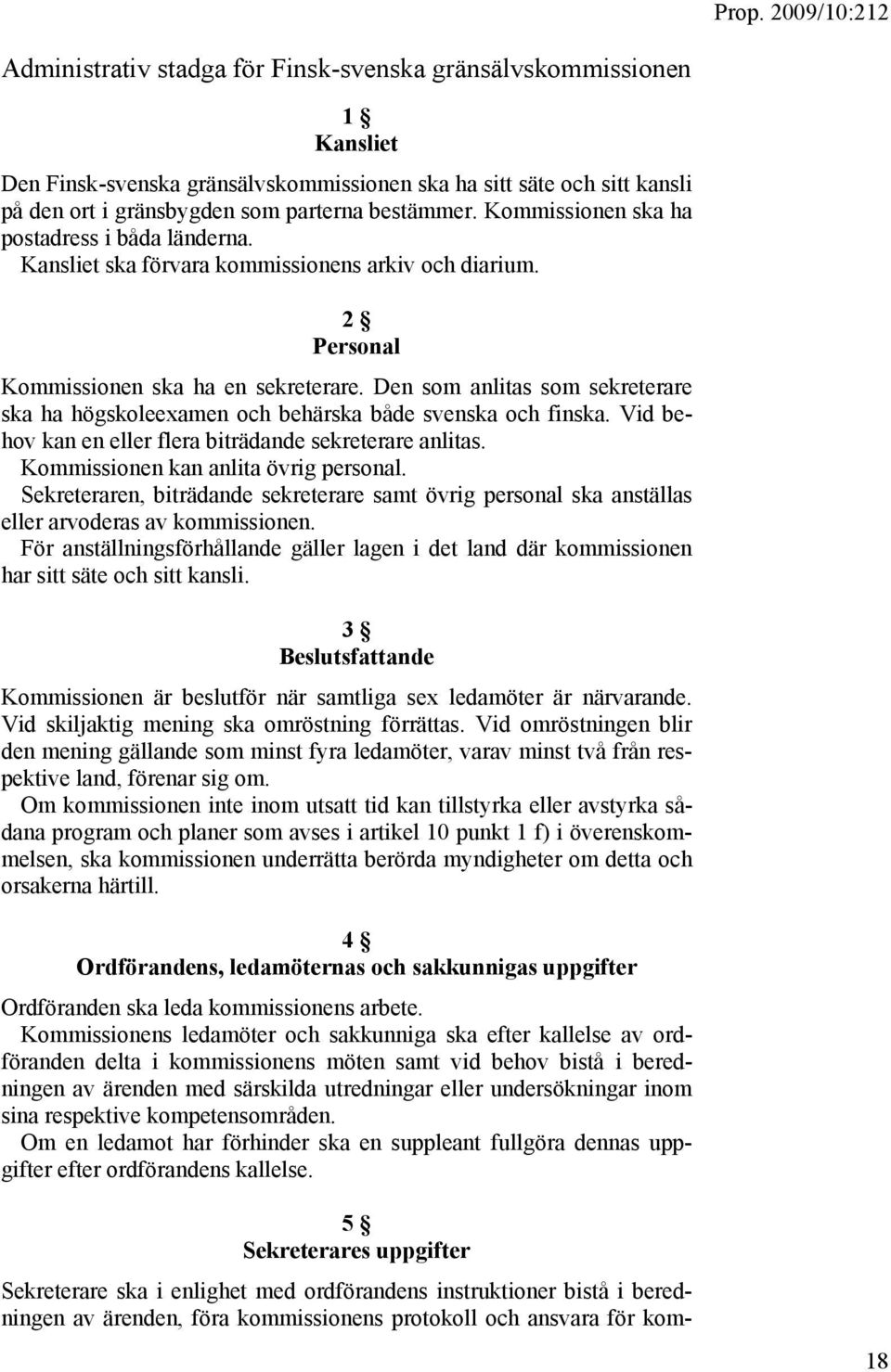 Prop. 2009/10:212

Administrativ stadga för Finsk-svenska gränsälvskommissionen

1 §
Kansliet

Den Finsk-svenska gränsälvskommissionen ska ha sitt säte och sitt kansli på den ort i gränsbygden som parterna bestämmer. Kommissionen ska ha postadress i båda länderna.

Kansliet ska förvara kommissionens arkiv och diarium.

2 §
Personal

Kommissionen ska ha en sekreterare. Den som anlitas som sekreterare ska ha högskoleexamen och behärska både svenska och finska. Vid behov kan en eller flera biträdande sekreterare anlitas.

Kommissionen kan anlita övrig personal.

Sekreteraren, biträdande sekreterare samt övrig personal ska anställas eller arvoderas av kommissionen.

För anställningsförhållande gäller lagen i det land där kommissionen har sitt säte och sitt kansli.

3 §
Beslutsfattande

Kommissionen är beslutför när samtliga sex ledamöter är närvarande. Vid skiljaktig mening ska omröstning förrättas. Vid omröstningen blir den mening gällande som minst fyra ledamöter, varav minst två från respektive land, förenar sig om.

Om kommissionen inte inom utsatt tid kan tillstyrka eller avstyrka sådana program och planer som avses i artikel 10 punkt 1 f) i överenskommelsen, ska kommissionen underrätta berörda myndigheter om detta och orsakerna härtill.

4 §
Ordförandens, ledamöternas och sakkunnigas uppgifter

Ordföranden ska leda kommissionens arbete.

Kommissionens ledamöter och sakkunniga ska efter kallelse av ordföranden delta i kommissionens möten samt vid behov bistå i beredningen av ärenden med särskilda utredningar eller undersökningar inom sina respektive kompetensområden.

Om en ledamot har förhinder ska en suppleant fullgöra dennas uppgifter efter ordförandens kallelse.

5 §
Sekreterares uppgifter

Sekreterare ska i enlighet med ordförandens instruktioner bistå i beredningen av ärenden, föra kommissionens protokoll och ansvara för kom-

18